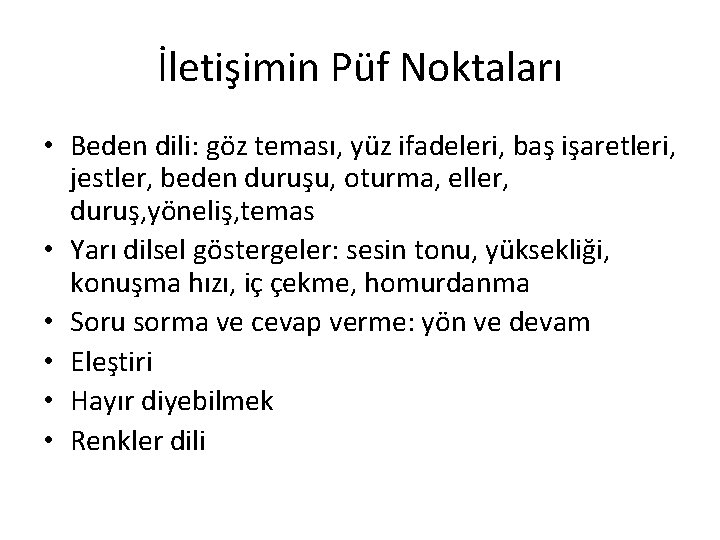 İletişimin Püf Noktaları

• Beden dili: göz teması, yüz ifadeleri, baş işaretleri, jestler, beden duruşu, oturma, eller, duruş,yöneliş,temas
• Yarı dilsel göstergeler: sesin tonu, yüksekliği, konuşma hızı, iç çekme, homurdanma
• Soru sorma ve cevap verme: yön ve devam
• Eleştiri
• Hayır diyebilmek
• Renkler dili